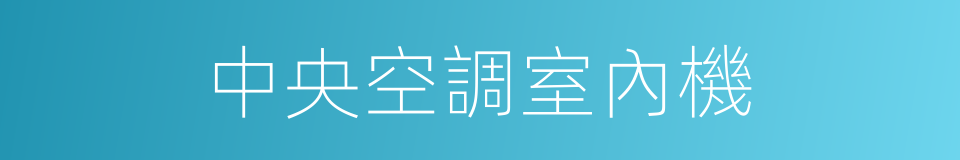 中央空調室內機